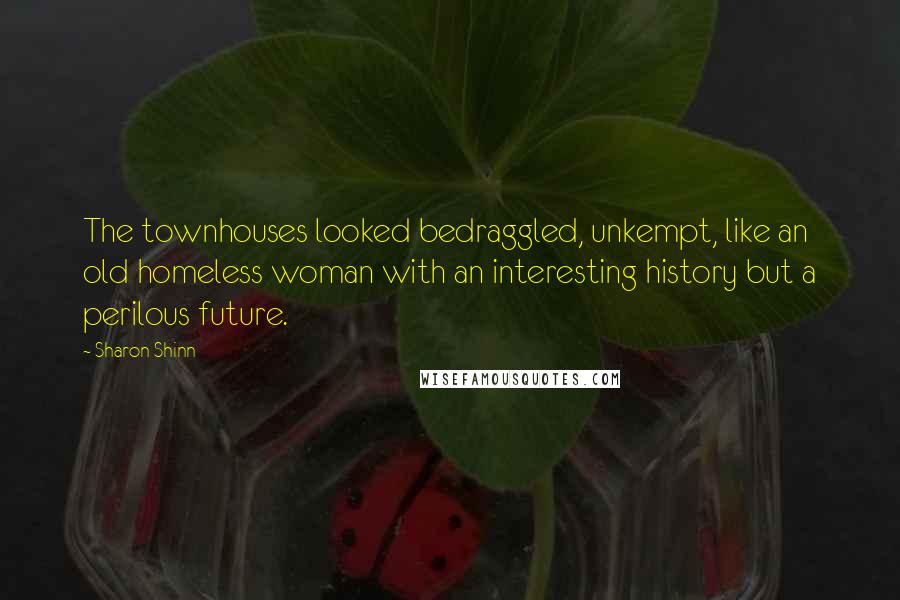 The townhouses looked bedraggled, unkempt, like an old homeless woman with an interesting history but a perilous future.

~ Sharon Shinn

WISEFAMOUSQUOTES.COM